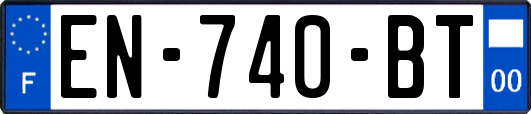 F
EN-740-BT
00